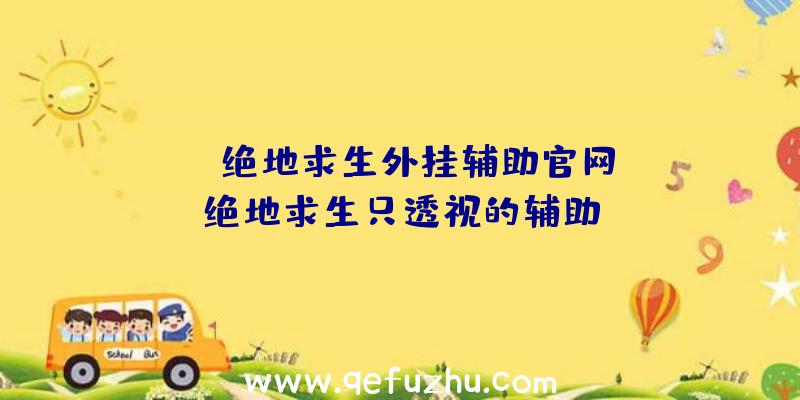 绝地求生外挂辅助官网
绝地求生只透视的辅助

5

9

School Bus

www.qefuzhu.com